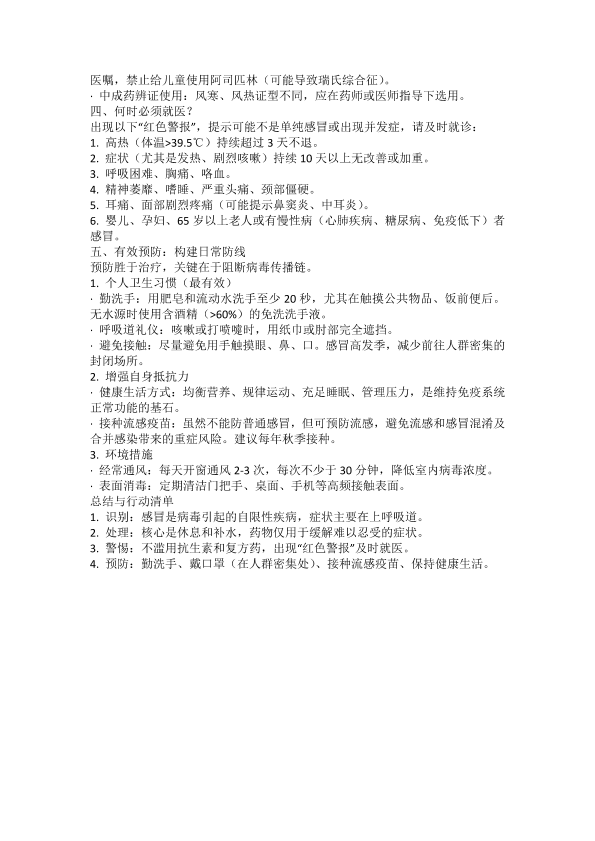 医嘱，禁止给儿童使用阿司匹林（可能导致瑞氏综合征）。
· 中成药辨证使用：风寒、风热证型不同，应在药师或医师指导下选用。
四、何时必须就医？
出现以下“红色警报”，提示可能不是单纯感冒或出现并发症，请及时就诊：
1. 高热（体温>39.5℃）持续超过 3 天不退。
2. 症状（尤其是发热、剧烈咳嗽）持续 10 天以上无改善或加重。
3. 呼吸困难、胸痛、咯血。
4. 精神萎靡、嗜睡、严重头痛、颈部僵硬。
5. 耳痛、面部剧烈疼痛（可能提示鼻窦炎、中耳炎）。
6. 婴儿、孕妇、65 岁以上老人或有慢性病（心肺疾病、糖尿病、免疫低下）者感冒。
五、有效预防：构建日常防线
预防胜于治疗，关键在于阻断病毒传播链。
1. 个人卫生习惯（最有效）
· 勤洗手：用肥皂和流动水洗手至少 20 秒，尤其在触摸公共物品、饭前便后。无水源时使用含酒精（>60%）的免洗洗手液。
· 呼吸道礼仪：咳嗽或打喷嚏时，用纸巾或肘部完全遮挡。
· 避免接触：尽量避免用手触摸眼、鼻、口。感冒高发季，减少前往人群密集的封闭场所。
2. 增强自身抵抗力
· 健康生活方式：均衡营养、规律运动、充足睡眠、管理压力，是维持免疫系统正常功能的基石。
· 接种流感疫苗：虽然不能防普通感冒，但可预防流感，避免流感和感冒混淆及合并感染带来的重症风险。建议每年秋季接种。
3. 环境措施
· 经常通风：每天开窗通风 2-3 次，每次不少于 30 分钟，降低室内病毒浓度。
· 表面消毒：定期清洁门把手、桌面、手机等高频接触表面。
总结与行动清单
1. 识别：感冒是病毒引起的自限性疾病，症状主要在上呼吸道。
2. 处理：核心是休息和补水，药物仅用于缓解难以忍受的症状。
3. 警惕：不滥用抗生素和复方药，出现“红色警报”及时就医。
4. 预防：勤洗手、戴口罩（在人群密集处）、接种流感疫苗、保持健康生活。